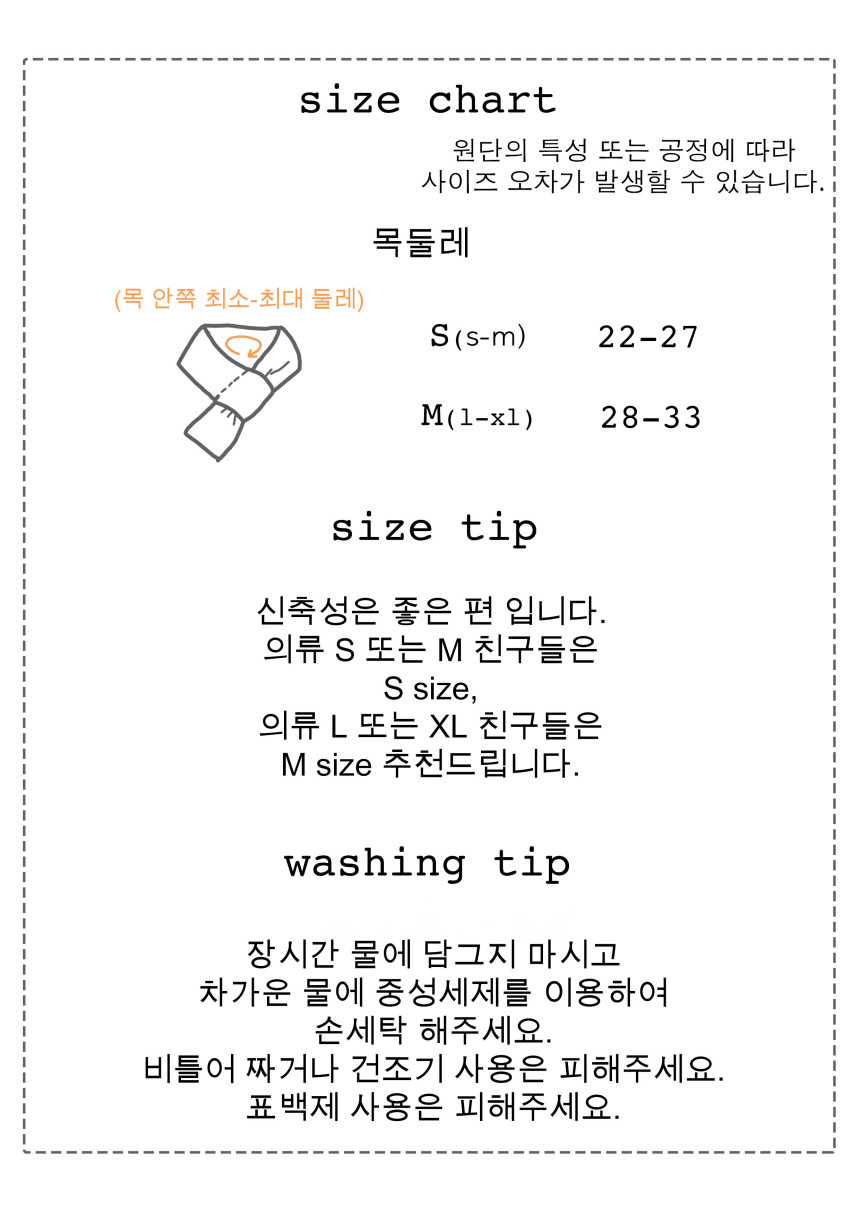 size chart

원단의 특성 또는 공정에 따라
사이즈 오차가 발생할 수 있습니다.

목둘레

(목 안쪽 최소-최대 둘레)

S(s-m) 22-27

M(l-xl) 28-33

size tip

신축성은 좋은 편 입니다.
의류 S 또는 M 친구들은
S size,
의류 L 또는 XL 친구들은
M size 추천드립니다.

washing tip

장시간 물에 담그지 마시고
차가운 물에 중성세제를 이용하여
손세탁 해주세요.
비틀어 짜거나 건조기 사용은 피해주세요.
표백제 사용은 피해주세요.